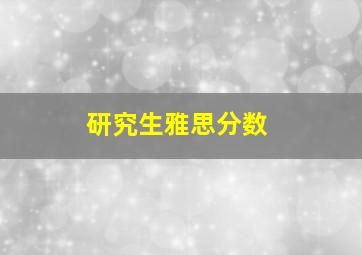 研究生雅思分数